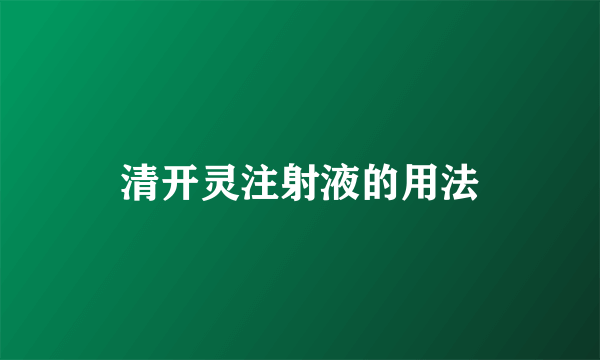 清开灵注射液的用法